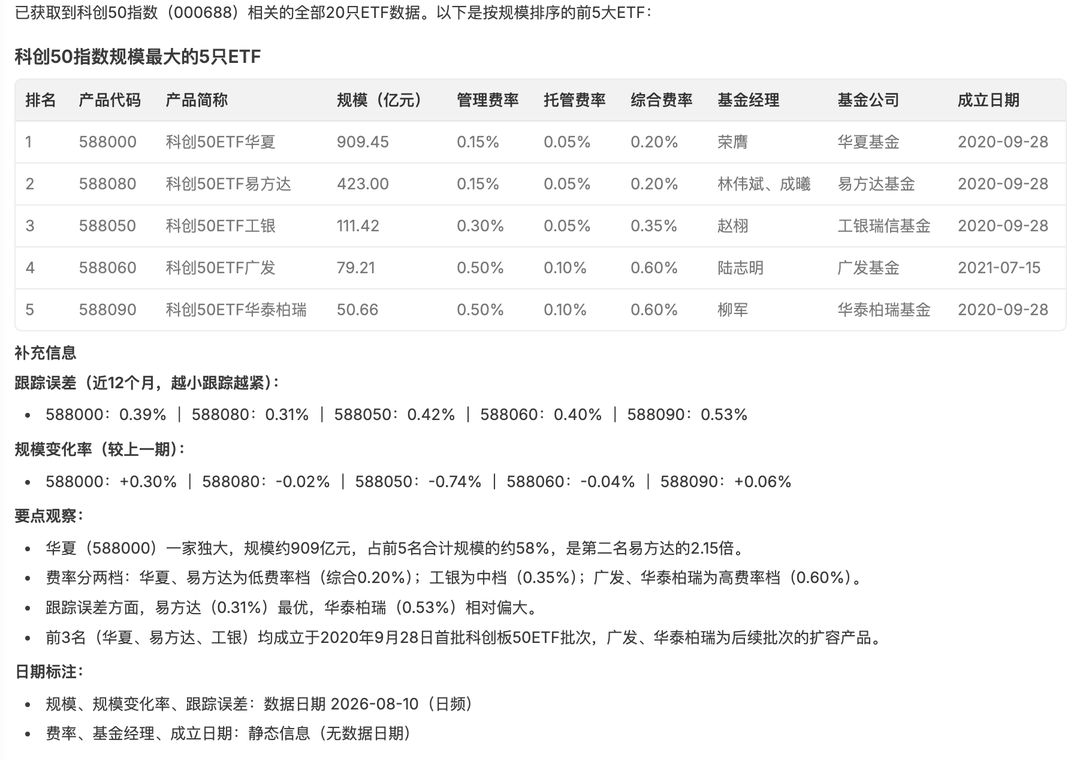 已获取到科创50指数（000688）相关的全部20只ETF数据。以下是按规模排序的前5大ETF：

科创50指数规模最大的5只ETF

| 排名 | 产品代码 | 产品简称 | 规模（亿元） | 管理费率 | 托管费率 | 综合费率 | 基金经理 | 基金公司 | 成立日期 |
|---|---|---|---|---|---|---|---|---|---|
| 1 | 588000 | 科创50ETF华夏 | 909.45 | 0.15% | 0.05% | 0.20% | 荣膺 | 华夏基金 | 2020-09-28 |
| 2 | 588080 | 科创50ETF易方达 | 423.00 | 0.15% | 0.05% | 0.20% | 林伟斌、成曦 | 易方达基金 | 2020-09-28 |
| 3 | 588050 | 科创50ETF工银 | 111.42 | 0.30% | 0.05% | 0.35% | 赵栩 | 工银瑞信基金 | 2020-09-28 |
| 4 | 588060 | 科创50ETF广发 | 79.21 | 0.50% | 0.10% | 0.60% | 陆志明 | 广发基金 | 2021-07-15 |
| 5 | 588090 | 科创50ETF华泰柏瑞 | 50.66 | 0.50% | 0.10% | 0.60% | 柳军 | 华泰柏瑞基金 | 2020-09-28 |

补充信息

跟踪误差（近12个月，越小跟踪越紧）：

• 588000：0.39% | 588080：0.31% | 588050：0.42% | 588060：0.40% | 588090：0.53%

规模变化率（较上一期）：

• 588000：+0.30% | 588080：-0.02% | 588050：-0.74% | 588060：-0.04% | 588090：+0.06%

要点观察：

• 华夏（588000）一家独大，规模约909亿元，占前5名合计规模的约58%，是第二名易方达的2.15倍。
• 费率分两档：华夏、易方达为低费率档（综合0.20%）；工银为中档（0.35%）；广发、华泰柏瑞为高费率档（0.60%）。
• 跟踪误差方面，易方达（0.31%）最优，华泰柏瑞（0.53%）相对偏大。
• 前3名（华夏、易方达、工银）均成立于2020年9月28日首批科创板50ETF批次，广发、华泰柏瑞为后续批次的扩容产品。

日期标注：

• 规模、规模变化率、跟踪误差：数据日期 2026-08-10（日频）
• 费率、基金经理、成立日期：静态信息（无数据日期）